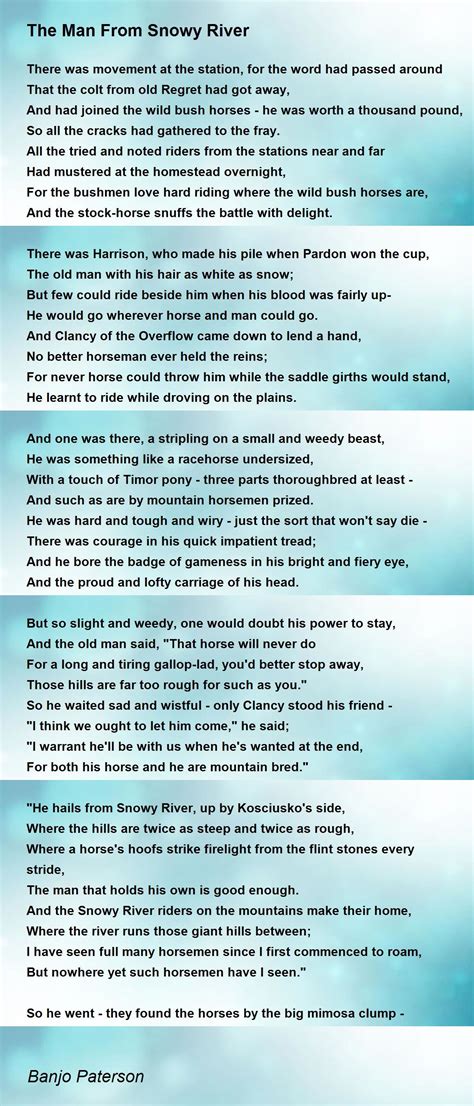 The Man From Snowy River

There was movement at the station, for the word had passed around
That the colt from old Regret had got away,
And had joined the wild bush horses - he was worth a thousand pound,
So all the cracks had gathered to the fray.
All the tried and noted riders from the stations near and far
Had mustered at the homestead overnight,
For the bushmen love hard riding where the wild bush horses are,
And the stock-horse snuffs the battle with delight.

There was Harrison, who made his pile when Pardon won the cup,
The old man with his hair as white as snow;
But few could ride beside him when his blood was fairly up-
He would go wherever horse and man could go.
And Clancy of the Overflow came down to lend a hand,
No better horseman ever held the reins;
For never horse could throw him while the saddle girths would stand,
He learnt to ride while droving on the plains.

And one was there, a stripling on a small and weedy beast,
He was something like a racehorse undersized,
With a touch of Timor pony - three parts thoroughbred at least -
And such as are by mountain horsemen prized.
He was hard and tough and wiry - just the sort that won't say die -
There was courage in his quick impatient tread;
And he bore the badge of gameness in his bright and fiery eye,
And the proud and lofty carriage of his head.

But so slight and weedy, one would doubt his power to stay,
And the old man said, "That horse will never do
For a long and tiring gallop-lad, you'd better stop away,
Those hills are far too rough for such as you."
So he waited sad and wistful - only Clancy stood his friend -
"I think we ought to let him come," he said;
"I warrant he'll be with us when he's wanted at the end,
For both his horse and he are mountain bred."

"He hails from Snowy River, up by Kosciusko's side,
Where the hills are twice as steep and twice as rough,
Where a horse's hoofs strike firelight from the flint stones every stride,
The man that holds his own is good enough.
And the Snowy River riders on the mountains make their home,
Where the river runs those giant hills between;
I have seen full many horsemen since I first commenced to roam,
But nowhere yet such horsemen have I seen."

So he went - they found the horses by the big mimosa clump -

Banjo Paterson